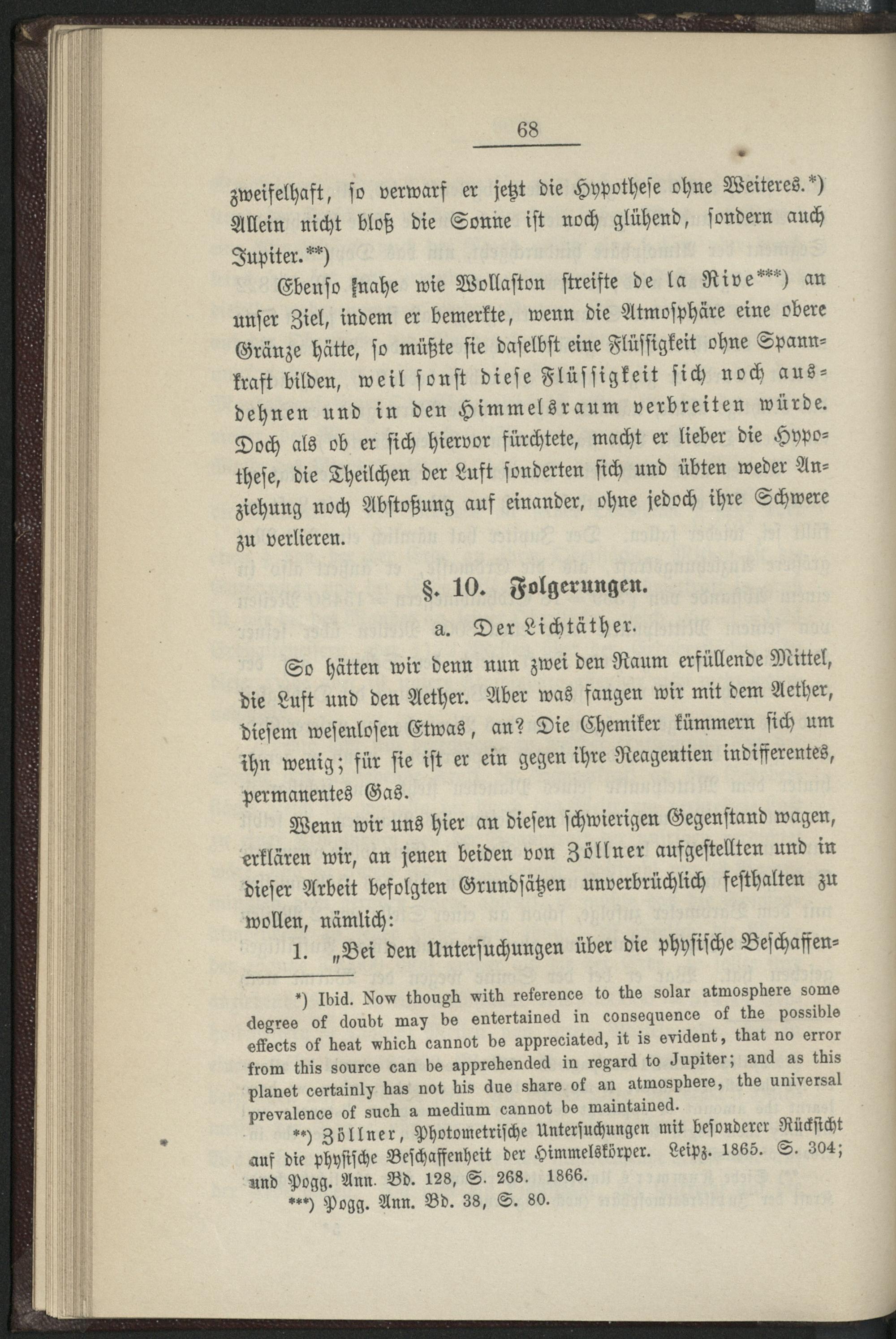 68

zweifelhaft, so verwarf er jetzt die Hypothese ohne Weiteres.*) Allein nicht bloß die Sonne ist noch glühend, sondern auch Jupiter.**)

Ebenso nahe wie Wollaston streifte de la Rive***) an unser Ziel, indem er bemerkte, wenn die Atmosphäre eine obere Gränze hätte, so müßte sie daselbst eine Flüssigkeit ohne Spannkraft bilden, weil sonst diese Flüssigkeit sich noch ausdehnen und in den Himmelsraum verbreiten würde. Doch als ob er sich hiervor fürchtete, macht er lieber die Hypothese, die Theilchen der Luft sonderten sich und übten weder Anziehung noch Abstoßung auf einander, ohne jedoch ihre Schwere zu verlieren.

§. 10. Folgerungen.

a. Der Lichtäther.

So hätten wir denn nun zwei den Raum erfüllende Mittel, die Luft und den Aether. Aber was fangen wir mit dem Aether, diesem wesenlosen Etwas, an? Die Chemiker kümmern sich um ihn wenig; für sie ist er ein gegen ihre Reagentien indifferentes, permanentes Gas.

Wenn wir uns hier an diesen schwierigen Gegenstand wagen, erklären wir, an jenen beiden von Zöllner aufgestellten und in dieser Arbeit befolgten Grundsätzen unverbrüchlich festhalten zu wollen, nämlich:

1. „Bei den Untersuchungen über die physische Beschaffen-

*) Ibid. Now though with reference to the solar atmosphere some degree of doubt may be entertained in consequence of the possible effects of heat which cannot be appreciated, it is evident, that no error from this source can be apprehended in regard to Jupiter; and as this planet certainly has not his due share of an atmosphere, the universal prevalence of such a medium cannot be maintained.

**) Zöllner, Photometrische Untersuchungen mit besonderer Rücksicht auf die physische Beschaffenheit der Himmelskörper. Leipz. 1865. S. 304; und Pogg. Ann. Bd. 128, S. 268. 1866.

***) Pogg. Ann. Bd. 38, S. 80.